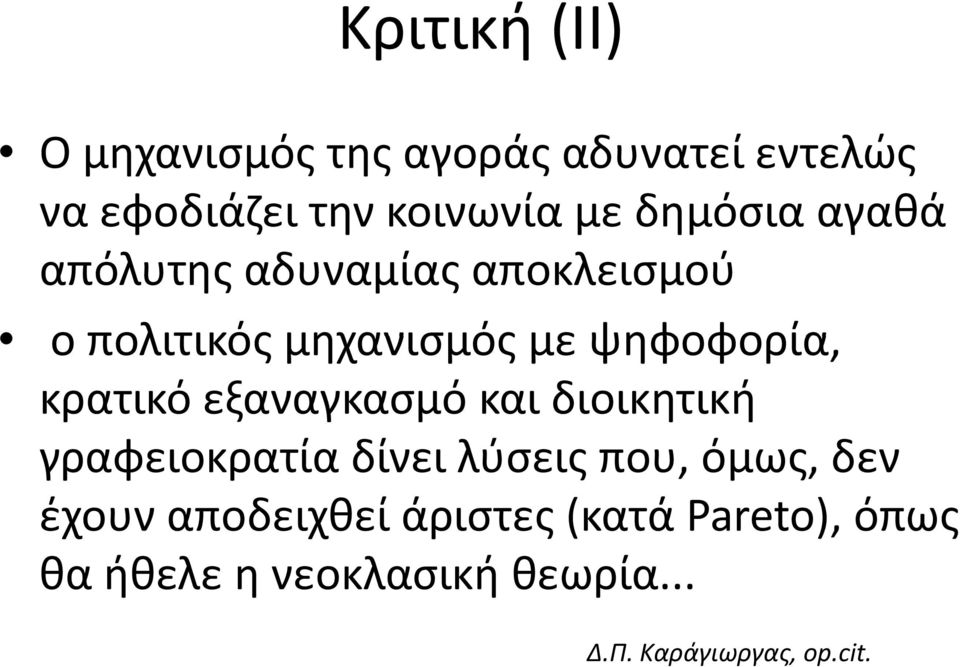 Κριτική (ΙΙ)

• Ο μηχανισμός της αγοράς αδυνατεί εντελώς να εφοδιάζει την κοινωνία με δημόσια αγαθά απόλυτης αδυναμίας αποκλεισμού

• ο πολιτικός μηχανισμός με ψηφοφορία, κρατικό εξαναγκασμό και διοικητική γραφειοκρατία δίνει λύσεις που, όμως, δεν έχουν αποδειχθεί άριστες (κατά Pareto), όπως θα ήθελε η νεοκλασική θεωρία...

Δ.Π. Καράγιωργας, op.cit.